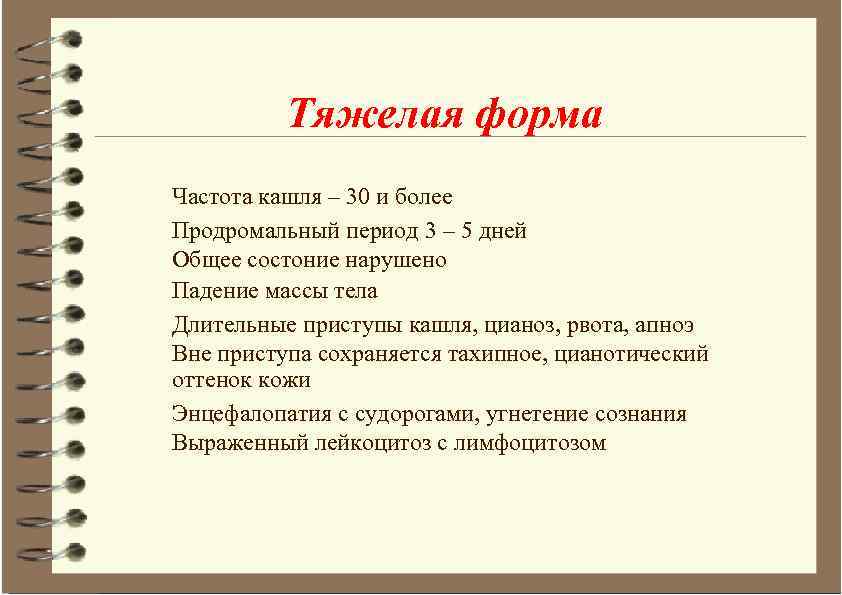 Тяжелая форма

Частота кашля – 30 и более
Продромальный период 3 – 5 дней
Общее состоние нарушено
Падение массы тела
Длительные приступы кашля, цианоз, рвота, апноэ
Вне приступа сохраняется тахипное, цианотический оттенок кожи
Энцефалопатия с судорогами, угнетение сознания
Выраженный лейкоцитоз с лимфоцитозом